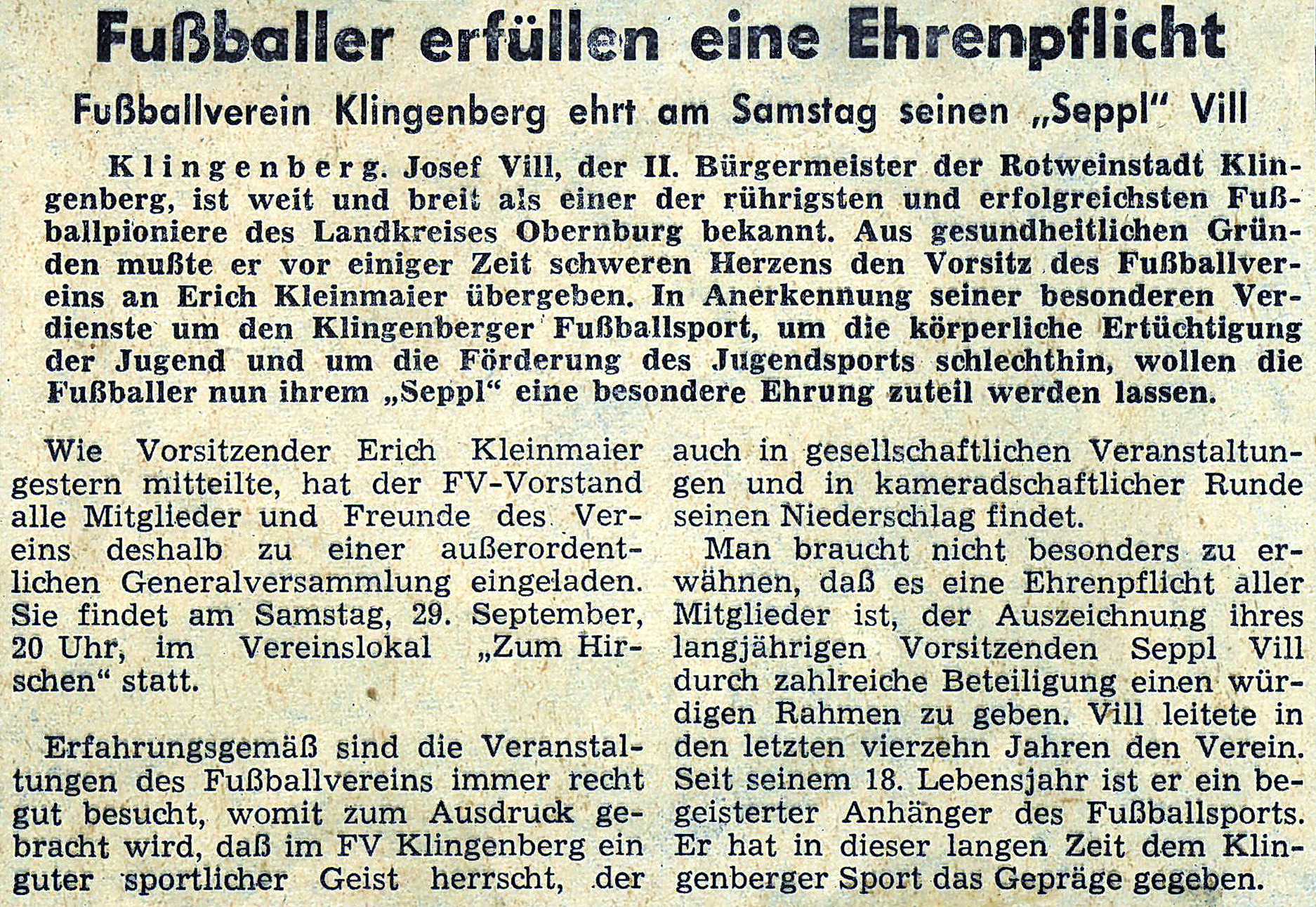 Fußballer erfüllen eine Ehrenpflicht

Fußballverein Klingenberg ehrt am Samstag seinen „Seppl" Vill

Klingenberg. Josef Vill, der II. Bürgermeister der Rotweinstadt Klingenberg, ist weit und breit als einer der rührigsten und erfolgreichsten Fußballpioniere des Landkreises Obernburg bekannt. Aus gesundheitlichen Gründen mußte er vor einiger Zeit schweren Herzens den Vorsitz des Fußballvereins an Erich Kleinmaier übergeben. In Anerkennung seiner besonderen Verdienste um den Klingenberger Fußballsport, um die körperliche Ertüchtigung der Jugend und um die Förderung des Jugendsports schlechthin, wollen die Fußballer nun ihrem „Seppl" eine besondere Ehrung zuteil werden lassen.

Wie Vorsitzender Erich Kleinmaier gestern mitteilte, hat der FV-Vorstand alle Mitglieder und Freunde des Vereins deshalb zu einer außerordentlichen Generalversammlung eingeladen. Sie findet am Samstag, 29. September, 20 Uhr, im Vereinslokal „Zum Hirschen" statt.

Erfahrungsgemäß sind die Veranstaltungen des Fußballvereins immer recht gut besucht, womit zum Ausdruck gebracht wird, daß im FV Klingenberg ein guter sportlicher Geist herrscht, der auch in gesellschaftlichen Veranstaltungen und in kameradschaftlicher Runde seinen Niederschlag findet.

Man braucht nicht besonders zu erwähnen, daß es eine Ehrenpflicht aller Mitglieder ist, der Auszeichnung ihres langjährigen Vorsitzenden Seppl Vill durch zahlreiche Beteiligung einen würdigen Rahmen zu geben. Vill leitete in den letzten vierzehn Jahren den Verein. Seit seinem 18. Lebensjahr ist er ein begeisterter Anhänger des Fußballsports. Er hat in dieser langen Zeit dem Klingenberger Sport das Gepräge gegeben.